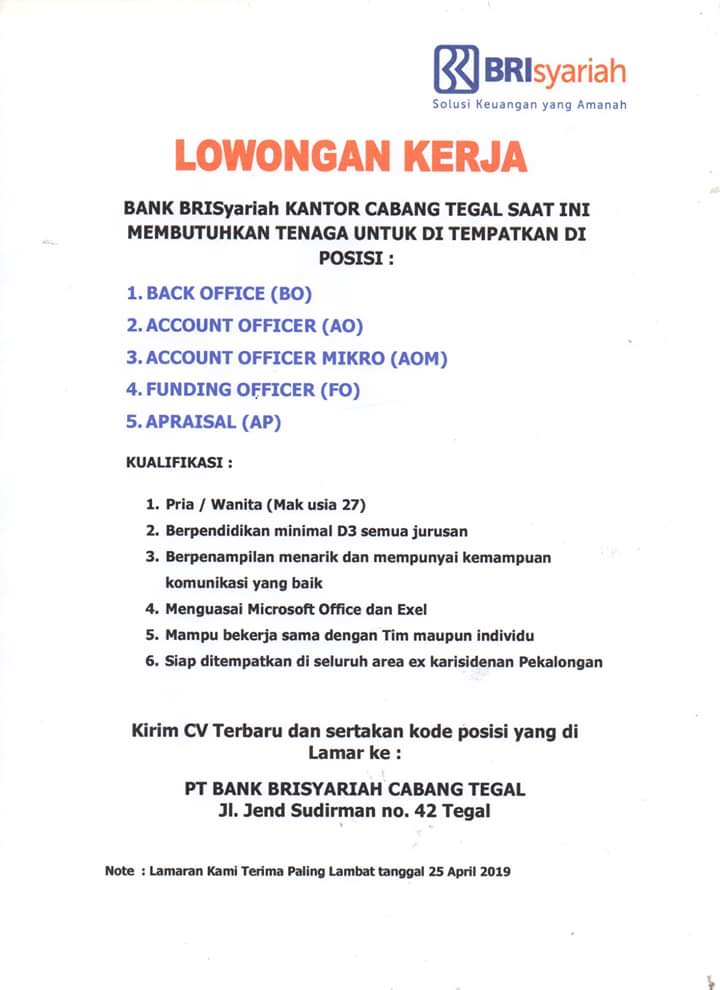 BRIsyariah
Solusi Keuangan yang Amanah

LOWONGAN KERJA

BANK BRISyariah KANTOR CABANG TEGAL SAAT INI MEMBUTUHKAN TENAGA UNTUK DI TEMPATKAN DI POSISI :

1. BACK OFFICE (BO)
2. ACCOUNT OFFICER (AO)
3. ACCOUNT OFFICER MIKRO (AOM)
4. FUNDING OFFICER (FO)
5. APRAISAL (AP)

KUALIFIKASI :

1. Pria / Wanita (Mak usia 27)
2. Berpendidikan minimal D3 semua jurusan
3. Berpenampilan menarik dan mempunyai kemampuan komunikasi yang baik
4. Menguasai Microsoft Office dan Exel
5. Mampu bekerja sama dengan Tim maupun individu
6. Siap ditempatkan di seluruh area ex karisidenan Pekalongan

Kirim CV Terbaru dan sertakan kode posisi yang di Lamar ke :

PT BANK BRISYARIAH CABANG TEGAL
Jl. Jend Sudirman no. 42 Tegal

Note : Lamaran Kami Terima Paling Lambat tanggal 25 April 2019